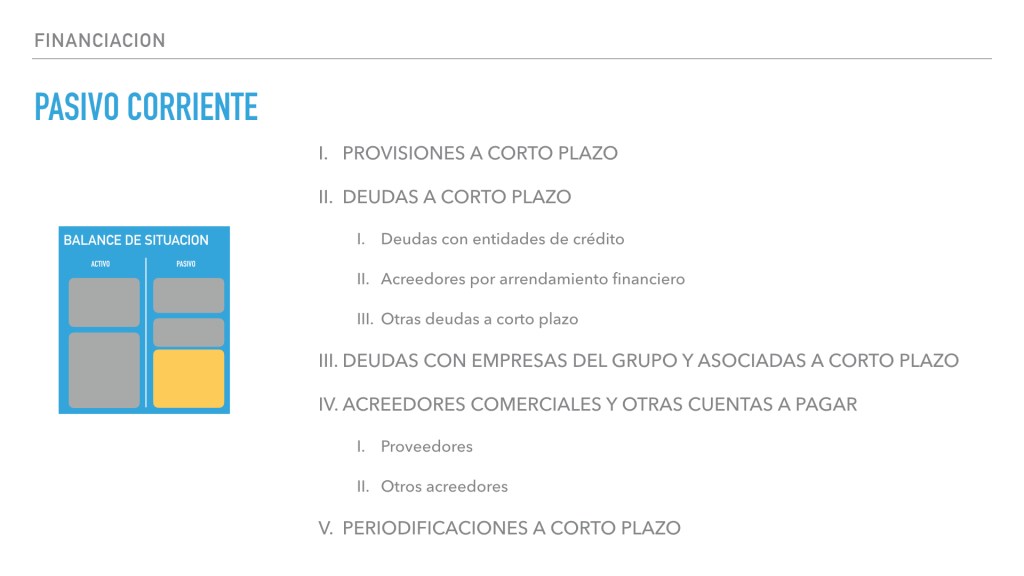 FINANCIACION

PASIVO CORRIENTE

BALANCE DE SITUACION

ACTIVO

PASIVO

I. PROVISIONES A CORTO PLAZO

II. DEUDAS A CORTO PLAZO

I. Deudas con entidades de crédito

II. Acreedores por arrendamiento financiero

III. Otras deudas a corto plazo

III. DEUDAS CON EMPRESAS DEL GRUPO Y ASOCIADAS A CORTO PLAZO

IV. ACREEDORES COMERCIALES Y OTRAS CUENTAS A PAGAR

I. Proveedores

II. Otros acreedores

V. PERIODIFICACIONES A CORTO PLAZO